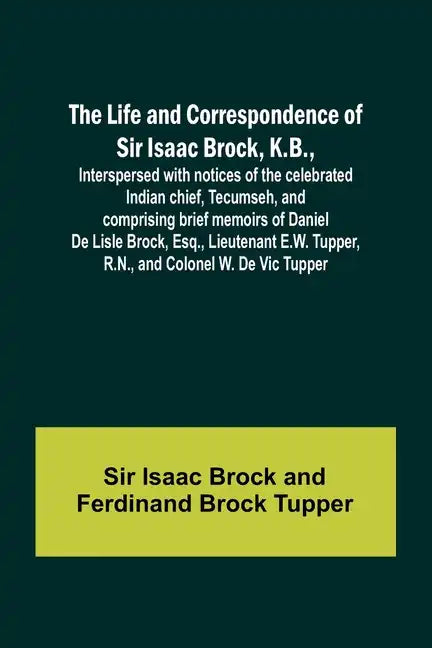 The Life and Correspondence of Sir Isaac Brock, K.B.,

Interspersed with notices of the celebrated Indian chief, Tecumseh, and comprising brief memoirs of Daniel De Lisle Brock, Esq., Lieutenant E.W. Tupper, R.N., and Colonel W. De Vic Tupper

Sir Isaac Brock and Ferdinand Brock Tupper